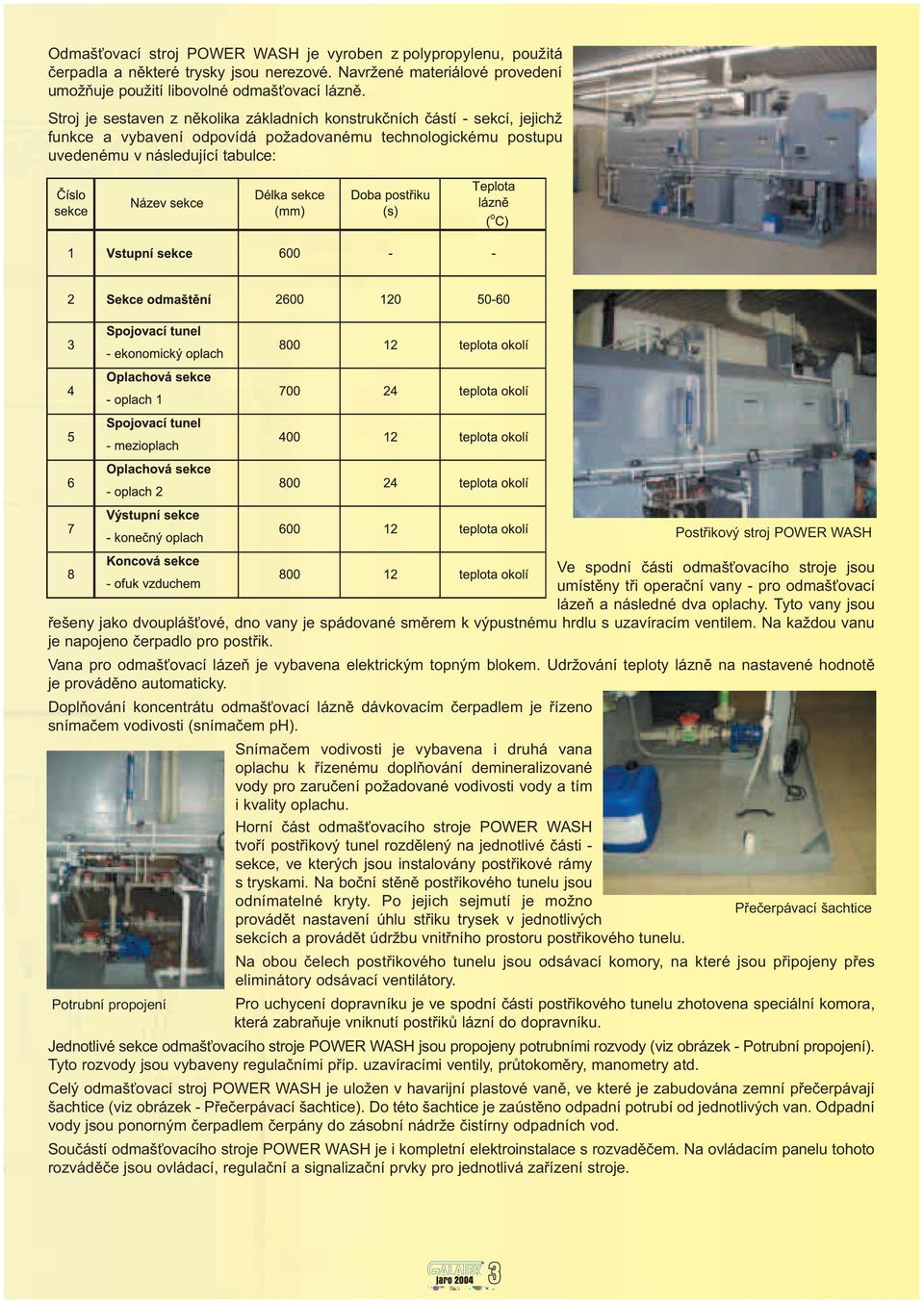 Odmašťovací stroj POWER WASH je vyroben z polypropylenu, použitá čerpadla a některé trysky jsou nerezové. Navržené materiálové provedení umožňuje použití libovolné odmašťovací lázně.

Stroj je sestaven z několika základních konstrukčních částí - sekcí, jejichž funkce a vybavení odpovídá požadovanému technologickému postupu uvedenému v následující tabulce:

| Číslo sekce | Název sekce | Délka sekce (mm) | Doba postřiku (s) | Teplota lázně ($^oC$) |
|---|---|---|---|---|
| 1 | Vstupní sekce | 600 | - | - |
| 2 | Sekce odmaštění | 2600 | 120 | 50-60 |
| 3 | Spojovací tunel - ekonomický oplach | 800 | 12 | teplota okolí |
| 4 | Oplachová sekce - oplach 1 | 700 | 24 | teplota okolí |
| 5 | Spojovací tunel - mezioplach | 400 | 12 | teplota okolí |
| 6 | Oplachová sekce - oplach 2 | 800 | 24 | teplota okolí |
| 7 | Výstupní sekce - konečný oplach | 600 | 12 | teplota okolí |
| 8 | Koncová sekce - ofuk vzduchem | 800 | 12 | teplota okolí |

Postřikový stroj POWER WASH

Ve spodní části odmašťovacího stroje jsou umístěny tři operační vany - pro odmašťovací lázeň a následné dva oplachy. Tyto vany jsou řešeny jako dvouplášťové, dno vany je spádované směrem k výpustnému hrdlu s uzavíracím ventilem. Na každou vanu je napojeno čerpadlo pro postřik.

Vana pro odmašťovací lázeň je vybavena elektrickým topným blokem. Udržování teploty lázně na nastavené hodnotě je prováděno automaticky.

Doplňování koncentrátu odmašťovací lázně dávkovacím čerpadlem je řízeno snímačem vodivosti (snímačem pH).

Snímačem vodivosti je vybavena i druhá vana oplachu k řízenému doplňování demineralizované vody pro zaručení požadované vodivosti vody a tím i kvality oplachu.

Horní část odmašťovacího stroje POWER WASH tvoří postřikový tunel rozdělený na jednotlivé části - sekce, ve kterých jsou instalovány postřikové rámy s tryskami. Na boční stěně postřikového tunelu jsou odnímatelné kryty. Po jejich sejmutí je možno provádět nastavení úhlu střiku trysek v jednotlivých sekcích a provádět údržbu vnitřního prostoru postřikového tunelu.

Přečerpávací šachtice

Na obou čelech postřikového tunelu jsou odsávací komory, na které jsou připojeny přes eliminátory odsávací ventilátory.

Potrubní propojení

Pro uchycení dopravníku je ve spodní části postřikového tunelu zhotovena speciální komora, která zabraňuje vniknutí postřiků lázní do dopravníku.

Jednotlivé sekce odmašťovacího stroje POWER WASH jsou propojeny potrubními rozvody (viz obrázek - Potrubní propojení). Tyto rozvody jsou vybaveny regulačními příp. uzavíracími ventily, průtokoměry, manometry atd.

Celý odmašťovací stroj POWER WASH je uložen v havarijní plastové vaně, ve které je zabudována zemní přečerpávají šachtice (viz obrázek - Přečerpávací šachtice). Do této šachtice je zaústěno odpadní potrubí od jednotlivých van. Odpadní vody jsou ponorným čerpadlem čerpány do zásobní nádrže čistírny odpadních vod.

Součástí odmašťovacího stroje POWER WASH je i kompletní elektroinstalace s rozvaděčem. Na ovládacím panelu tohoto rozváděče jsou ovládací, regulační a signalizační prvky pro jednotlivá zařízení stroje.

GALATEK jaro 2004 3